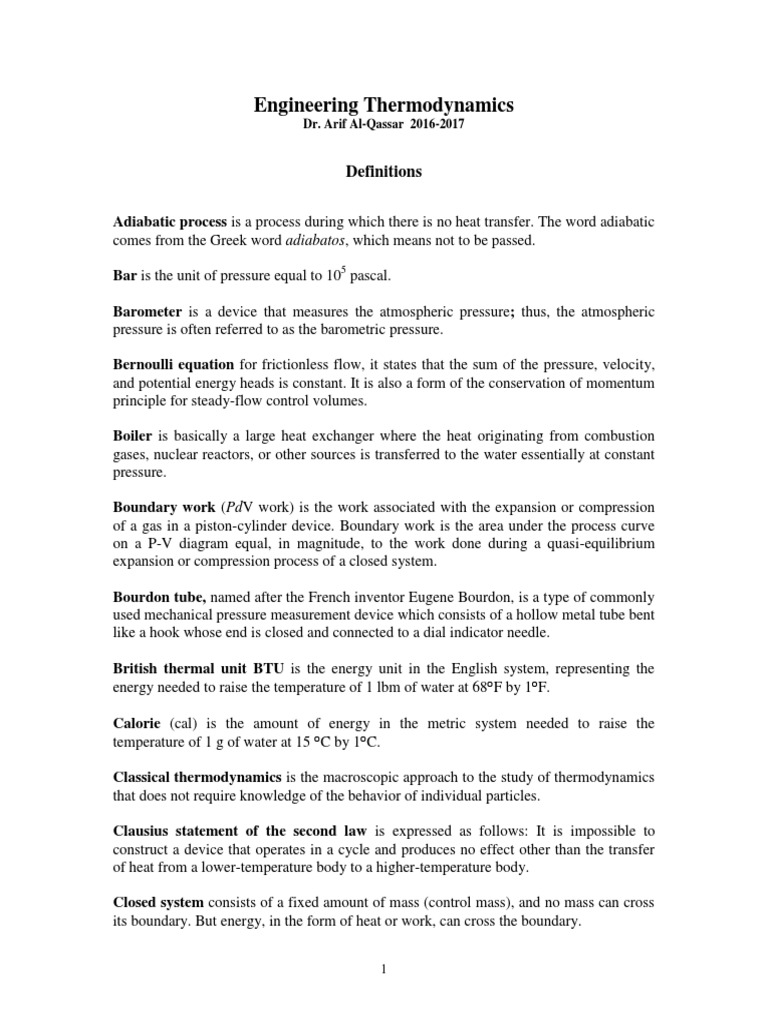 Engineering Thermodynamics
Dr. Arif Al-Qassar 2016-2017

Definitions

Adiabatic process is a process during which there is no heat transfer. The word adiabatic comes from the Greek word adiabatos, which means not to be passed.

Bar is the unit of pressure equal to $10^5$ pascal.

Barometer is a device that measures the atmospheric pressure; thus, the atmospheric pressure is often referred to as the barometric pressure.

Bernoulli equation for frictionless flow, it states that the sum of the pressure, velocity, and potential energy heads is constant. It is also a form of the conservation of momentum principle for steady-flow control volumes.

Boiler is basically a large heat exchanger where the heat originating from combustion gases, nuclear reactors, or other sources is transferred to the water essentially at constant pressure.

Boundary work (PdV work) is the work associated with the expansion or compression of a gas in a piston-cylinder device. Boundary work is the area under the process curve on a P-V diagram equal, in magnitude, to the work done during a quasi-equilibrium expansion or compression process of a closed system.

Bourdon tube, named after the French inventor Eugene Bourdon, is a type of commonly used mechanical pressure measurement device which consists of a hollow metal tube bent like a hook whose end is closed and connected to a dial indicator needle.

British thermal unit BTU is the energy unit in the English system, representing the energy needed to raise the temperature of 1 lbm of water at 68°F by 1°F.

Calorie (cal) is the amount of energy in the metric system needed to raise the temperature of 1 g of water at 15 °C by 1°C.

Classical thermodynamics is the macroscopic approach to the study of thermodynamics that does not require knowledge of the behavior of individual particles.

Clausius statement of the second law is expressed as follows: It is impossible to construct a device that operates in a cycle and produces no effect other than the transfer of heat from a lower-temperature body to a higher-temperature body.

Closed system consists of a fixed amount of mass (control mass), and no mass can cross its boundary. But energy, in the form of heat or work, can cross the boundary.

1